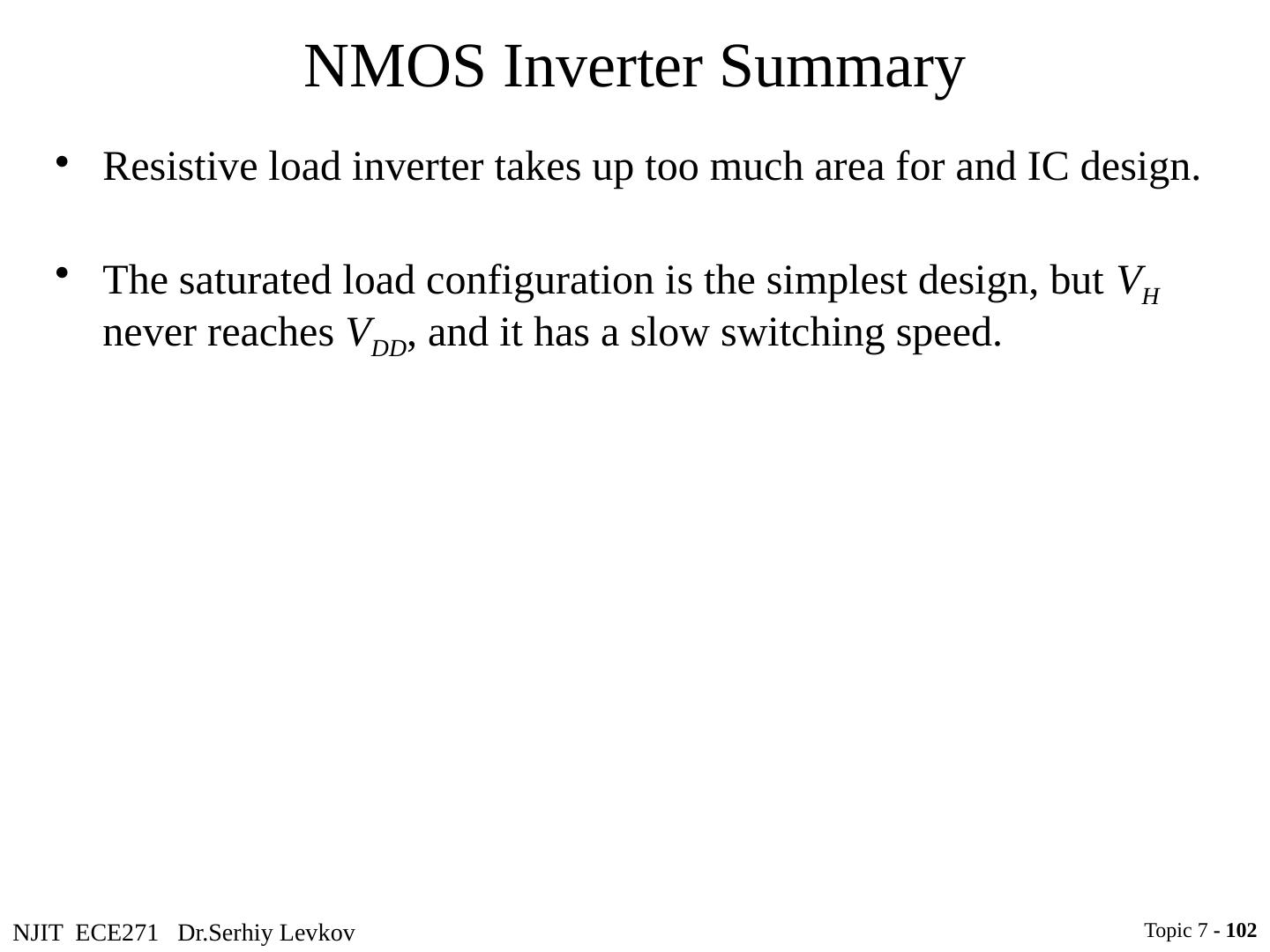 NMOS Inverter Summary

• Resistive load inverter takes up too much area for and IC design.

• The saturated load configuration is the simplest design, but $V_H$ never reaches $V_{DD}$, and it has a slow switching speed.

NJIT ECE271 Dr.Serhiy Levkov

Topic 7 - 102